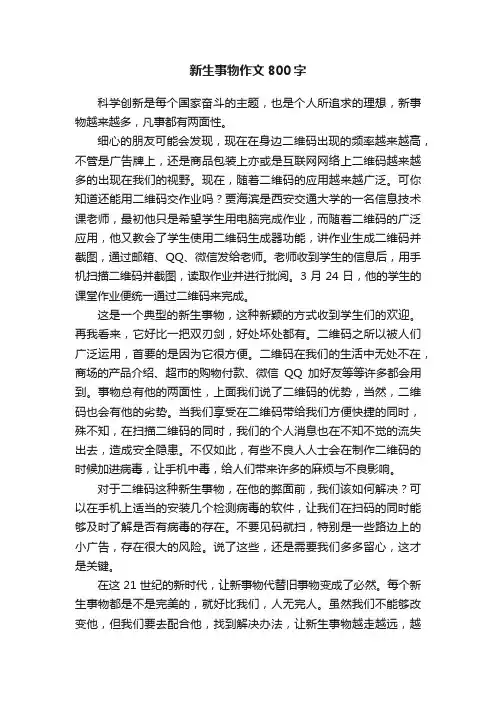 新生事物作文 800 字

科学创新是每个国家奋斗的主题，也是个人所追求的理想，新事物越来越多，凡事都有两面性。

细心的朋友可能会发现，现在在身边二维码出现的频率越来越高，不管是广告牌上，还是商品包装上亦或是互联网网络上二维码越来越多的出现在我们的视野。现在，随着二维码的应用越来越广泛。可你知道还能用二维码交作业吗？贾海滨是西安交通大学的一名信息技术课老师，最初他只是希望学生用电脑完成作业，而随着二维码的广泛应用，他又教会了学生使用二维码生成器功能，讲作业生成二维码并截图，通过邮箱、QQ、微信发给老师。老师收到学生的信息后，用手机扫描二维码并截图，读取作业并进行批阅。3 月 24 日，他的学生的课堂作业便统一通过二维码来完成。

这是一个典型的新生事物，这种新颖的方式收到学生们的欢迎。再我看来，它好比一把双刃剑，好处坏处都有。二维码之所以被人们广泛运用，首要的是因为它很方便。二维码在我们的生活中无处不在，商场的产品介绍、超市的购物付款、微信 QQ 加好友等等许多都会用到。事物总有他的两面性，上面我们说了二维码的优势，当然，二维码也会有他的劣势。当我们享受在二维码带给我们方便快捷的同时，殊不知，在扫描二维码的同时，我们的个人消息也在不知不觉的流失出去，造成安全隐患。不仅如此，有些不良人人士会在制作二维码的时候加进病毒，让手机中毒，给人们带来许多的麻烦与不良影响。

对于二维码这种新生事物，在他的弊面前，我们该如何解决？可以在手机上适当的安装几个检测病毒的软件，让我们在扫码的同时能够及时了解是否有病毒的存在。不要见码就扫，特别是一些路边上的小广告，存在很大的风险。说了这些，还是需要我们多多留心，这才是关键。

在这 21 世纪的新时代，让新事物代替旧事物变成了必然。每个新生事物都是不是完美的，就好比我们，人无完人。虽然我们不能够改变他，但我们要去配合他，找到解决办法，让新生事物越走越远，越